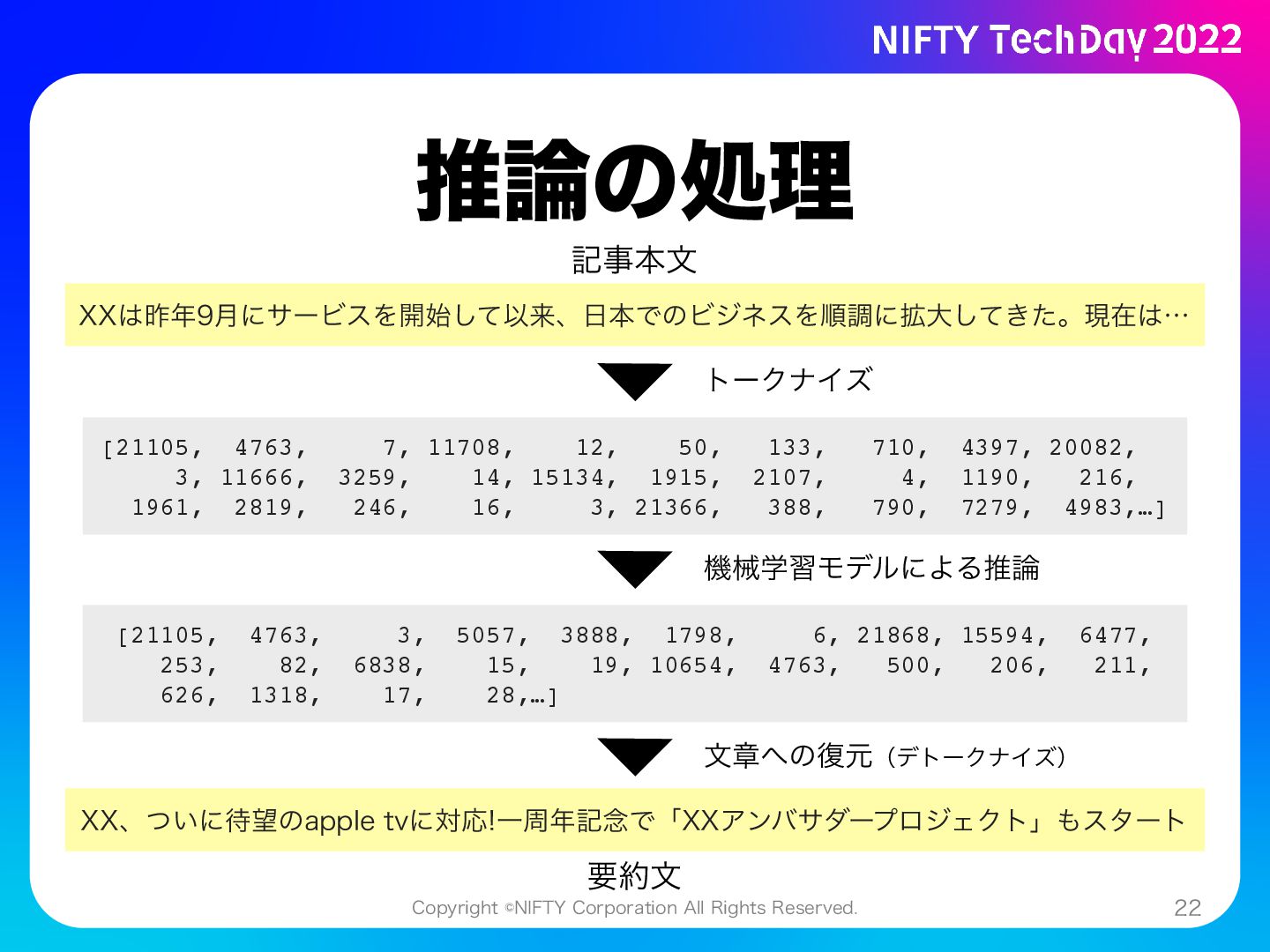 NIFTY TechDay 2022

推論の処理

記事本文

XXは昨年9月にサービスを開始して以来、日本でのビジネスを順調に拡大してきた。現在は…

トークナイズ

[21105, 4763, 7, 11708, 12, 50, 133, 710, 4397, 20082,
3, 11666, 3259, 14, 15134, 1915, 2107, 4, 1190, 216,
1961, 2819, 246, 16, 3, 21366, 388, 790, 7279, 4983,…]

機械学習モデルによる推論

[21105, 4763, 3, 5057, 3888, 1798, 6, 21868, 15594, 6477,
253, 82, 6838, 15, 19, 10654, 4763, 500, 206, 211,
626, 1318, 17, 28,…]

文章への復元（デトークナイズ）

XX、ついに待望のapple tvに対応!一周年記念で「XXアンバサダープロジェクト」もスタート

要約文

Copyright ©NIFTY Corporation All Rights Reserved.

22